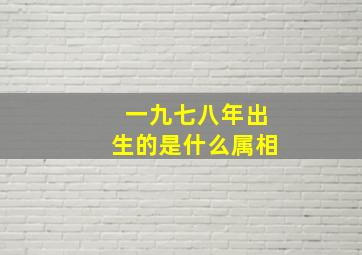 一九七八年出生的是什么属相